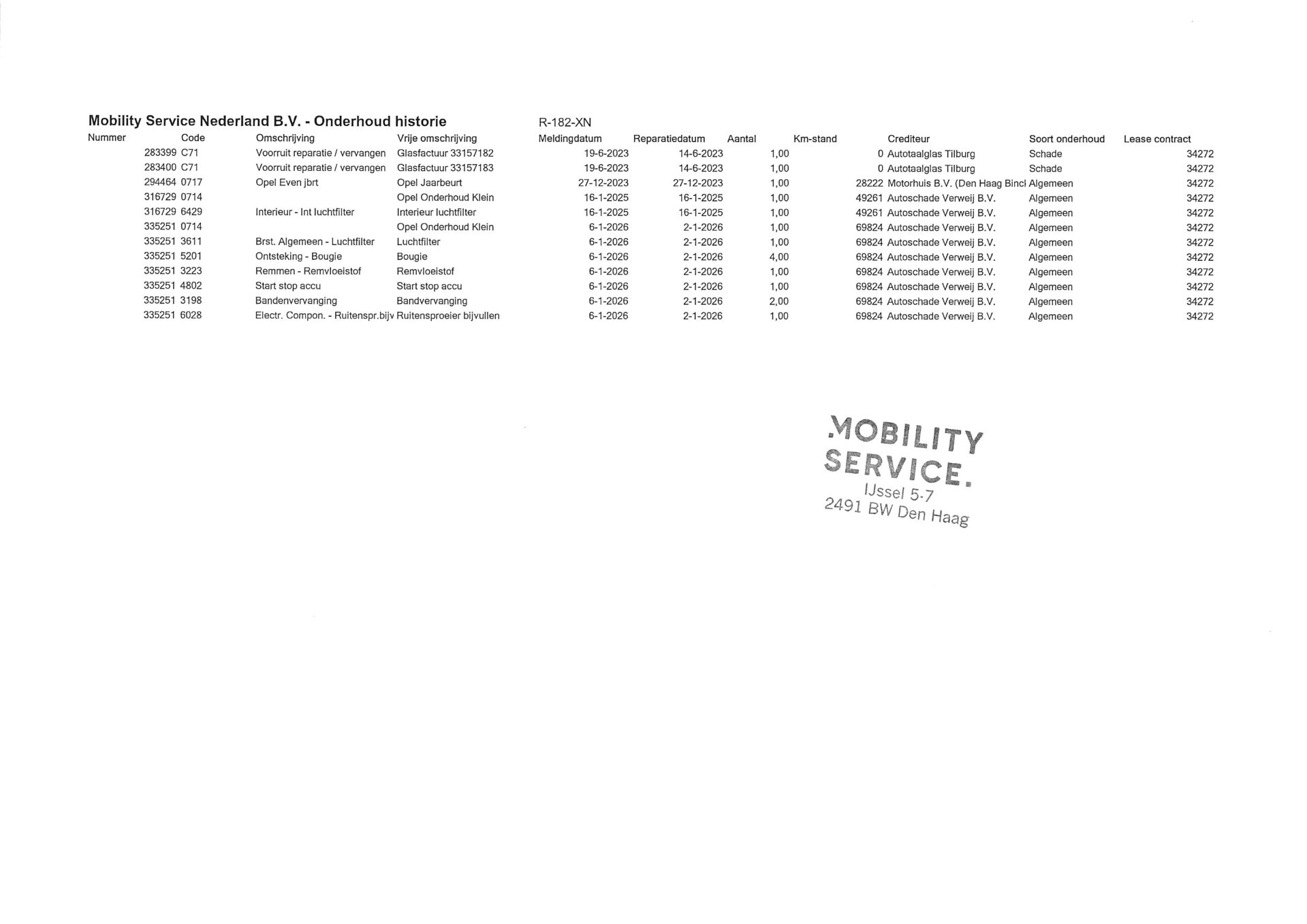 Mobility Service Nederland B.V. - Onderhoud historie R-182-XN

| Nummer | Code | Omschrijving | Vrije omschrijving | Meldingdatum | Reparatiedatum | Aantal | Km-stand | Crediteur | Soort onderhoud | Lease contract |
|---|---|---|---|---|---|---|---|---|---|---|
| 283399 | C71 | Voorruit reparatie / vervangen | Glasfactuur 33157182 | 19-6-2023 | 14-6-2023 | 1,00 | 0 | Autotaalglas Tilburg | Schade | 34272 |
| 283400 | C71 | Voorruit reparatie / vervangen | Glasfactuur 33157183 | 19-6-2023 | 14-6-2023 | 1,00 | 0 | Autotaalglas Tilburg | Schade | 34272 |
| 294464 | 0717 | Opel Even jbrt | Opel Jaarbeurt | 27-12-2023 | 27-12-2023 | 1,00 | 28222 | Motorhuis B.V. (Den Haag Bincl | Algemeen | 34272 |
| 316729 | 0714 | | Opel Onderhoud Klein | 16-1-2025 | 16-1-2025 | 1,00 | 49261 | Autoschade Verweij B.V. | Algemeen | 34272 |
| 316729 | 6429 | Interieur - Int luchtfilter | Interieur luchtfilter | 16-1-2025 | 16-1-2025 | 1,00 | 49261 | Autoschade Verweij B.V. | Algemeen | 34272 |
| 335251 | 0714 | | Opel Onderhoud Klein | 6-1-2026 | 2-1-2026 | 1,00 | 69824 | Autoschade Verweij B.V. | Algemeen | 34272 |
| 335251 | 3611 | Brst. Algemeen - Luchtfilter | Luchtfilter | 6-1-2026 | 2-1-2026 | 1,00 | 69824 | Autoschade Verweij B.V. | Algemeen | 34272 |
| 335251 | 5201 | Ontsteking - Bougie | Bougie | 6-1-2026 | 2-1-2026 | 4,00 | 69824 | Autoschade Verweij B.V. | Algemeen | 34272 |
| 335251 | 3223 | Remmen - Remvloeistof | Remvloeistof | 6-1-2026 | 2-1-2026 | 1,00 | 69824 | Autoschade Verweij B.V. | Algemeen | 34272 |
| 335251 | 4802 | Start stop accu | Start stop accu | 6-1-2026 | 2-1-2026 | 1,00 | 69824 | Autoschade Verweij B.V. | Algemeen | 34272 |
| 335251 | 3198 | Bandenvervanging | Bandvervanging | 6-1-2026 | 2-1-2026 | 2,00 | 69824 | Autoschade Verweij B.V. | Algemeen | 34272 |
| 335251 | 6028 | Electr. Compon. - Ruitenspr.bijv | Ruitensproeier bijvullen | 6-1-2026 | 2-1-2026 | 1,00 | 69824 | Autoschade Verweij B.V. | Algemeen | 34272 |

MOBILITY SERVICE.
IJssel 5-7
2491 BW Den Haag